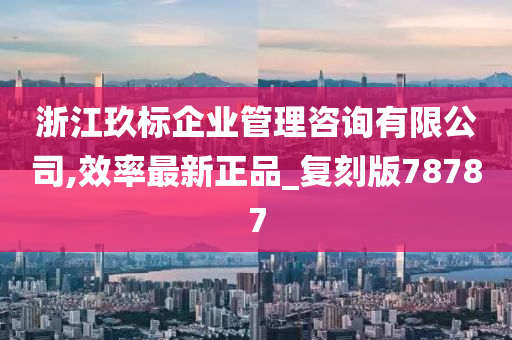 浙江玖标企业管理咨询有限公司,效率最新正品_复刻版78787